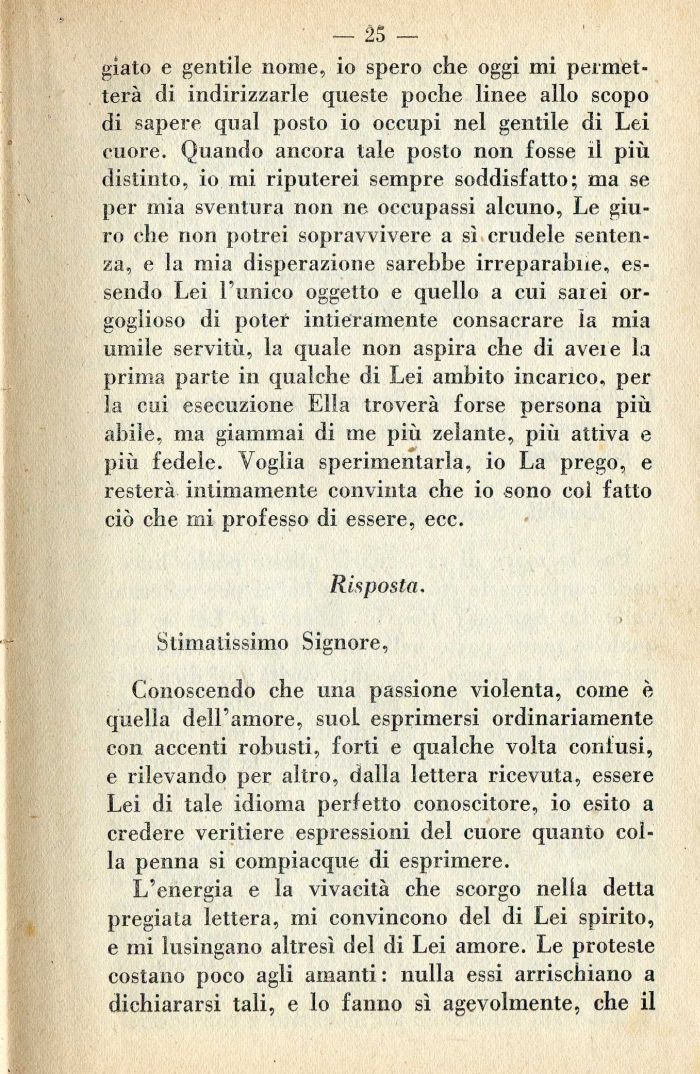 — 25 —

giato e gentile nome, io spero che oggi mi permetterà di indirizzarle queste poche linee allo scopo di sapere qual posto io occupi nel gentile di Lei cuore. Quando ancora tale posto non fosse il più distinto, io mi riputerei sempre soddisfatto; ma se per mia sventura non ne occupassi alcuno, Le giuro che non potrei sopravvivere a sì crudele sentenza, e la mia disperazione sarebbe irreparabile, essendo Lei l'unico oggetto e quello a cui sarei orgoglioso di poter intieramente consacrare la mia umile servitù, la quale non aspira che di avere la prima parte in qualche di Lei ambito incarico, per la cui esecuzione Ella troverà forse persona più abile, ma giammai di me più zelante, più attiva e più fedele. Voglia sperimentarla, io La prego, e resterà intimamente convinta che io sono col fatto ciò che mi professo di essere, ecc.

Risposta.

Stimatissimo Signore,

Conoscendo che una passione violenta, come è quella dell'amore, suol esprimersi ordinariamente con accenti robusti, forti e qualche volta confusi, e rilevando per altro, dalla lettera ricevuta, essere Lei di tale idioma perfetto conoscitore, io esito a credere veritiere espressioni del cuore quanto colla penna si compiacque di esprimere.

L'energia e la vivacità che scorgo nella detta pregiata lettera, mi convincono del di Lei spirito, e mi lusingano altresì del di Lei amore. Le proteste costano poco agli amanti: nulla essi arrischiano a dichiararsi tali, e lo fanno sì agevolmente, che il